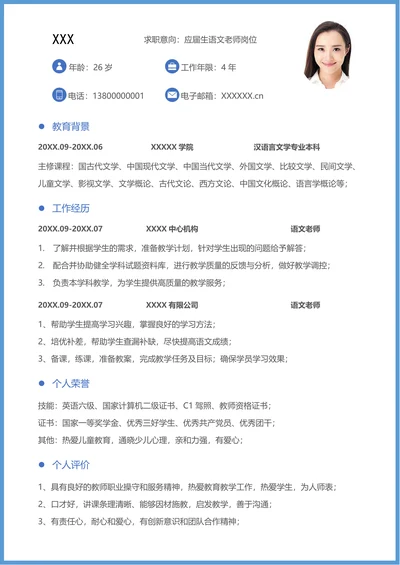 XXX

求职意向：应届生语文老师岗位

年龄：26 岁

工作年限：4 年

电话：13800000001

电子邮箱：XXXXXX.cn

教育背景

20XX.09-20XX.06　XXXXX 学院　汉语言文学专业本科

主修课程：国古代文学、中国现代文学、中国当代文学、外国文学、比较文学、民间文学、儿童文学、影视文学、文学概论、古代文论、西方文论、中国文化概论、语言学概论等；

工作经历

20XX.09-20XX.07　XXXX 中心机构　语文老师

1. 了解并根据学生的需求，准备教学计划，针对学生出现的问题给予解答；
2. 配合并协助健全学科试题资料库，进行教学质量的反馈与分析，做好教学调控；
3. 负责本学科教学，为学生提供高质量的教学服务；

20XX.09-20XX.07　XXXX 有限公司　语文老师

1、帮助学生提高学习兴趣，掌握良好的学习方法；
2、培优补差，帮助学生查漏补缺，尽快提高语文成绩；
3、备课，练课，准备教案，完成教学任务及目标；确保学员学习效果；

个人荣誉

技能：英语六级、国家计算机二级证书、C1 驾照、教师资格证书；
证书：国家一等奖学金、优秀三好学生、优秀共产党员、优秀团干；
其他：热爱儿童教育，通晓少儿心理，亲和力强，有爱心；

个人评价

1、具有良好的教师职业操守和服务精神，热爱教育教学工作，热爱学生，为人师表；
2、口才好，讲课条理清晰、能够因材施教，启发教学，善于沟通；
3、有责任心，耐心和爱心，有创新意识和团队合作精神；